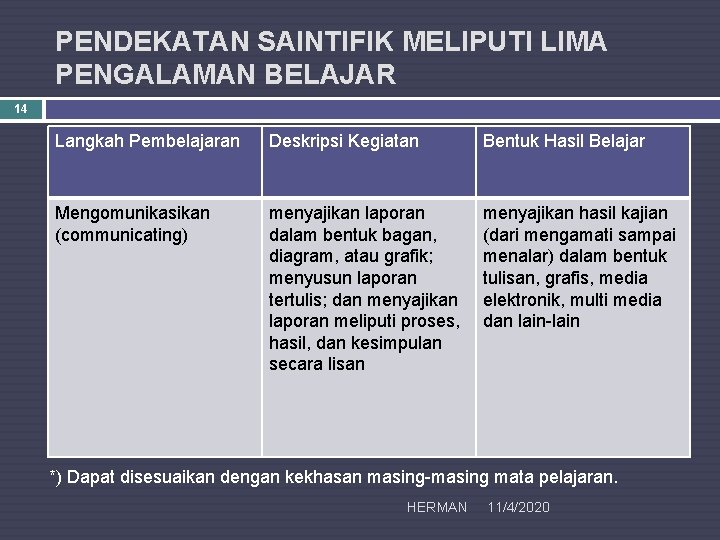 PENDEKATAN SAINTIFIK MELIPUTI LIMA PENGALAMAN BELAJAR

14

| Langkah Pembelajaran | Deskripsi Kegiatan | Bentuk Hasil Belajar |
|---|---|---|
| Mengomunikasikan (communicating) | menyajikan laporan dalam bentuk bagan, diagram, atau grafik; menyusun laporan tertulis; dan menyajikan laporan meliputi proses, hasil, dan kesimpulan secara lisan | menyajikan hasil kajian (dari mengamati sampai menalar) dalam bentuk tulisan, grafis, media elektronik, multi media dan lain-lain |

*) Dapat disesuaikan dengan kekhasan masing-masing mata pelajaran.

HERMAN 11/4/2020